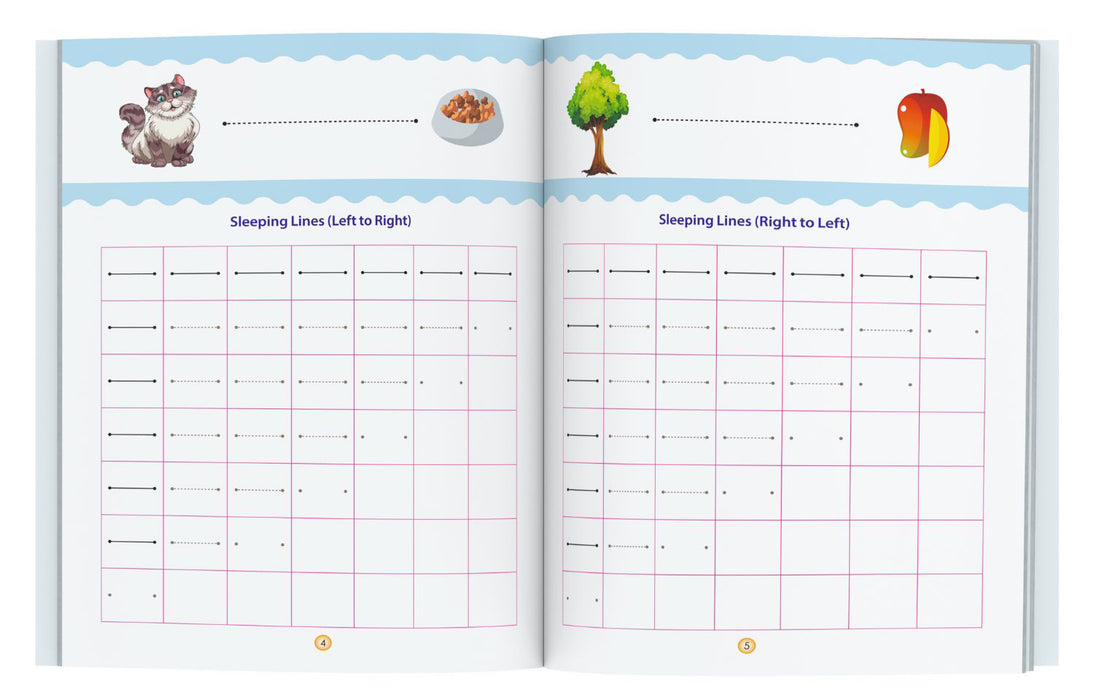 Sleeping Lines (Left to Right)

4

Sleeping Lines (Right to Left)

5